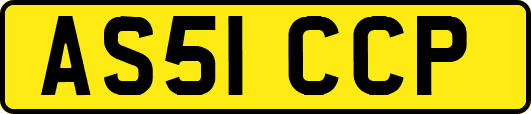 AS51 CCP